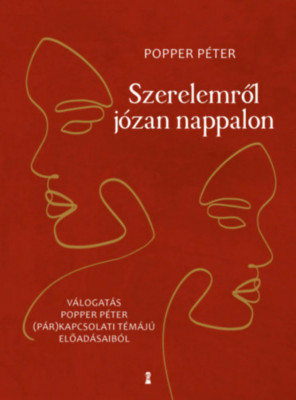 POPPER PÉTER

Szerelemről józan nappalon

VÁLOGATÁS POPPER PÉTER (PÁR)KAPCSOLATI TÉMÁJÚ ELŐADÁSAIBÓL